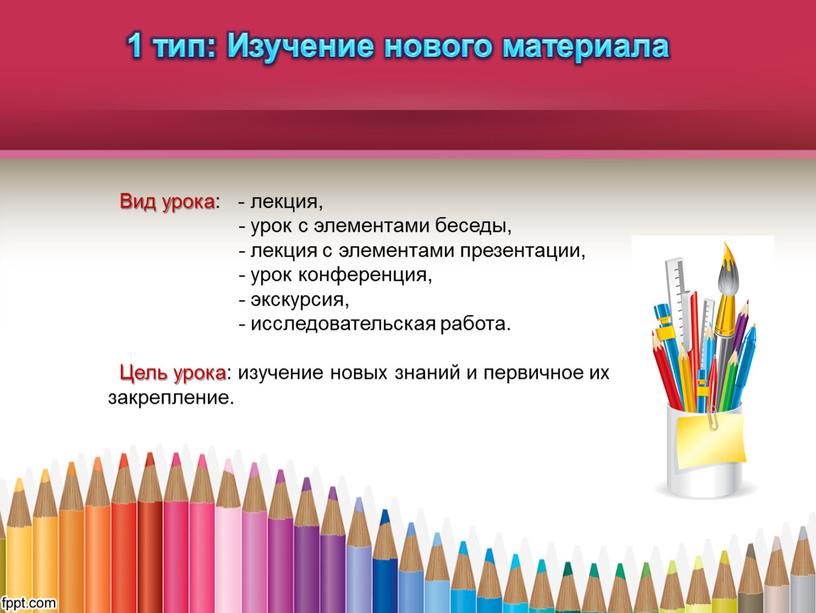 1 тип: Изучение нового материала

Вид урока: - лекция,
- урок с элементами беседы,
- лекция с элементами презентации,
- урок конференция,
- экскурсия,
- исследовательская работа.

Цель урока: изучение новых знаний и первичное их закрепление.

fppt.com